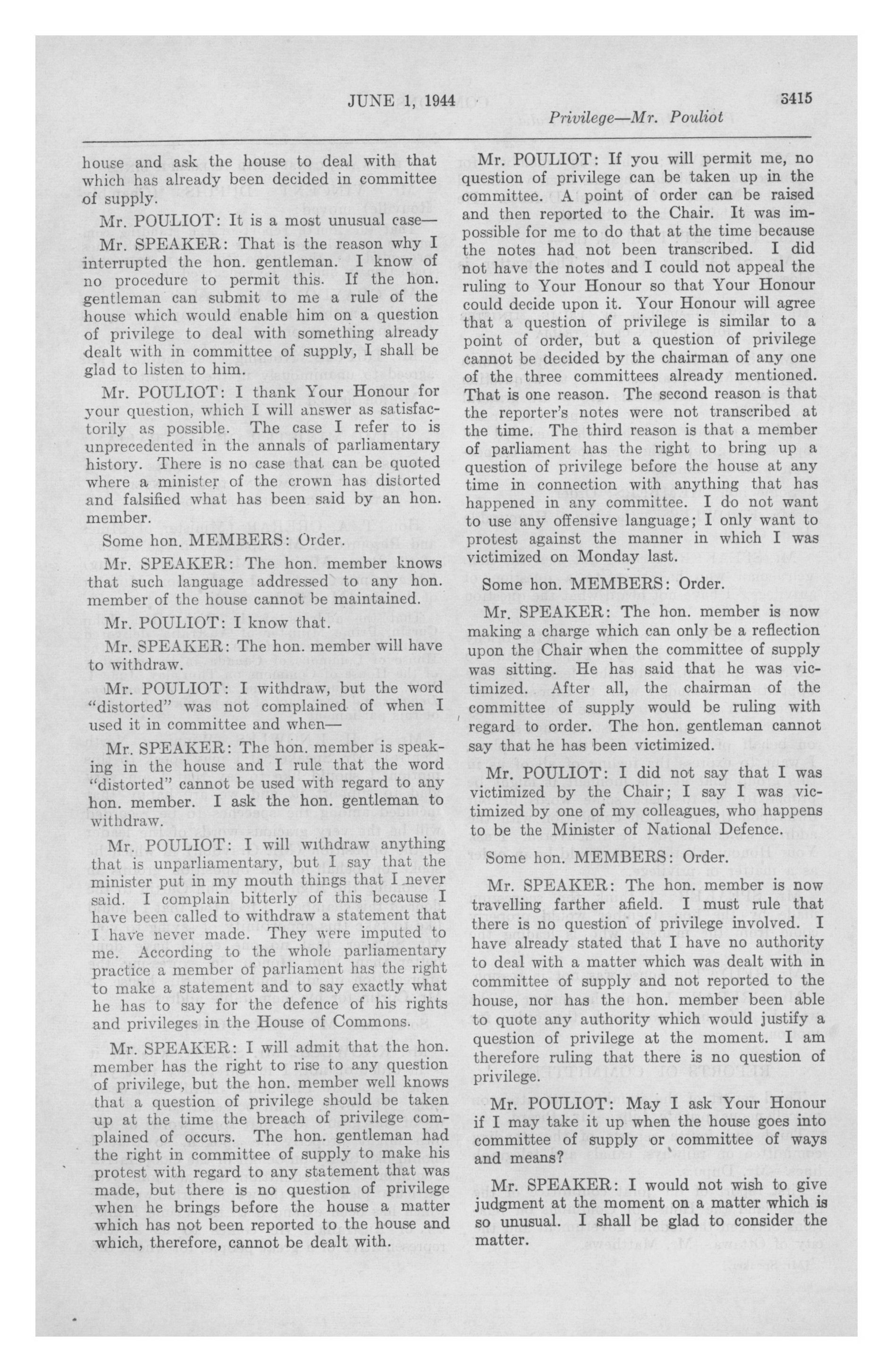 JUNE 1, 1944

3415

Privilege—Mr. Pouliot

house and ask the house to deal with that which has already been decided in committee of supply.

Mr. POULIOT: It is a most unusual case—

Mr. SPEAKER: That is the reason why I interrupted the hon. gentleman. I know of no procedure to permit this. If the hon. gentleman can submit to me a rule of the house which would enable him on a question of privilege to deal with something already dealt with in committee of supply, I shall be glad to listen to him.

Mr. POULIOT: I thank Your Honour for your question, which I will answer as satisfactorily as possible. The case I refer to is unprecedented in the annals of parliamentary history. There is no case that can be quoted where a minister of the crown has distorted and falsified what has been said by an hon. member.

Some hon. MEMBERS: Order.

Mr. SPEAKER: The hon. member knows that such language addressed to any hon. member of the house cannot be maintained.

Mr. POULIOT: I know that.

Mr. SPEAKER: The hon. member will have to withdraw.

Mr. POULIOT: I withdraw, but the word "distorted" was not complained of when I used it in committee and when—

Mr. SPEAKER: The hon. member is speaking in the house and I rule that the word "distorted" cannot be used with regard to any hon. member. I ask the hon. gentleman to withdraw.

Mr. POULIOT: I will withdraw anything that is unparliamentary, but I say that the minister put in my mouth things that I never said. I complain bitterly of this because I have been called to withdraw a statement that I have never made. They were imputed to me. According to the whole parliamentary practice a member of parliament has the right to make a statement and to say exactly what he has to say for the defence of his rights and privileges in the House of Commons.

Mr. SPEAKER: I will admit that the hon. member has the right to rise to any question of privilege, but the hon. member well knows that a question of privilege should be taken up at the time the breach of privilege complained of occurs. The hon. gentleman had the right in committee of supply to make his protest with regard to any statement that was made, but there is no question of privilege when he brings before the house a matter which has not been reported to the house and which, therefore, cannot be dealt with.

Mr. POULIOT: If you will permit me, no question of privilege can be taken up in the committee. A point of order can be raised and then reported to the Chair. It was impossible for me to do that at the time because the notes had not been transcribed. I did not have the notes and I could not appeal the ruling to Your Honour so that Your Honour could decide upon it. Your Honour will agree that a question of privilege is similar to a point of order, but a question of privilege cannot be decided by the chairman of any one of the three committees already mentioned. That is one reason. The second reason is that the reporter's notes were not transcribed at the time. The third reason is that a member of parliament has the right to bring up a question of privilege before the house at any time in connection with anything that has happened in any committee. I do not want to use any offensive language; I only want to protest against the manner in which I was victimized on Monday last.

Some hon. MEMBERS: Order.

Mr. SPEAKER: The hon. member is now making a charge which can only be a reflection upon the Chair when the committee of supply was sitting. He has said that he was victimized. After all, the chairman of the committee of supply would be ruling with regard to order. The hon. gentleman cannot say that he has been victimized.

Mr. POULIOT: I did not say that I was victimized by the Chair; I say I was victimized by one of my colleagues, who happens to be the Minister of National Defence.

Some hon. MEMBERS: Order.

Mr. SPEAKER: The hon. member is now travelling farther afield. I must rule that there is no question of privilege involved. I have already stated that I have no authority to deal with a matter which was dealt with in committee of supply and not reported to the house, nor has the hon. member been able to quote any authority which would justify a question of privilege at the moment. I am therefore ruling that there is no question of privilege.

Mr. POULIOT: May I ask Your Honour if I may take it up when the house goes into committee of supply or committee of ways and means?

Mr. SPEAKER: I would not wish to give judgment at the moment on a matter which is so unusual. I shall be glad to consider the matter.